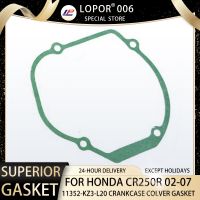 LOPOR® 006
SPECIAL STORE

SUPERIOR
GASKET

24-HOUR DELIVERY
EXCEPT HOLIDAYS
FOR HONDA CR250R 02-07
11352-KZ3-L20 CRANKCASE COLVER GASKET